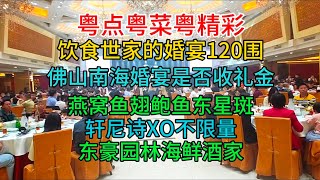 粤点粤菜粤精彩
饮食世家的婚宴120围
佛山南海婚宴是否收礼金
燕窝鱼翅鲍鱼东星斑
轩尼诗XO不限量
东豪园林海鲜酒家